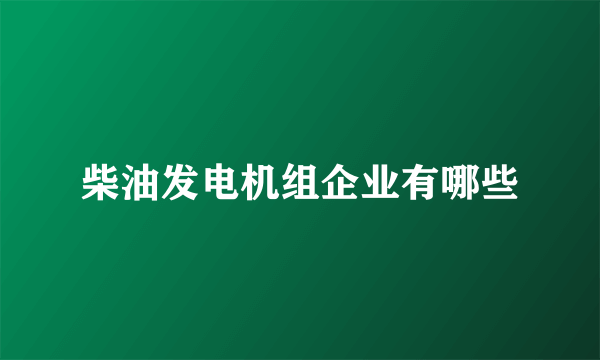 柴油发电机组企业有哪些